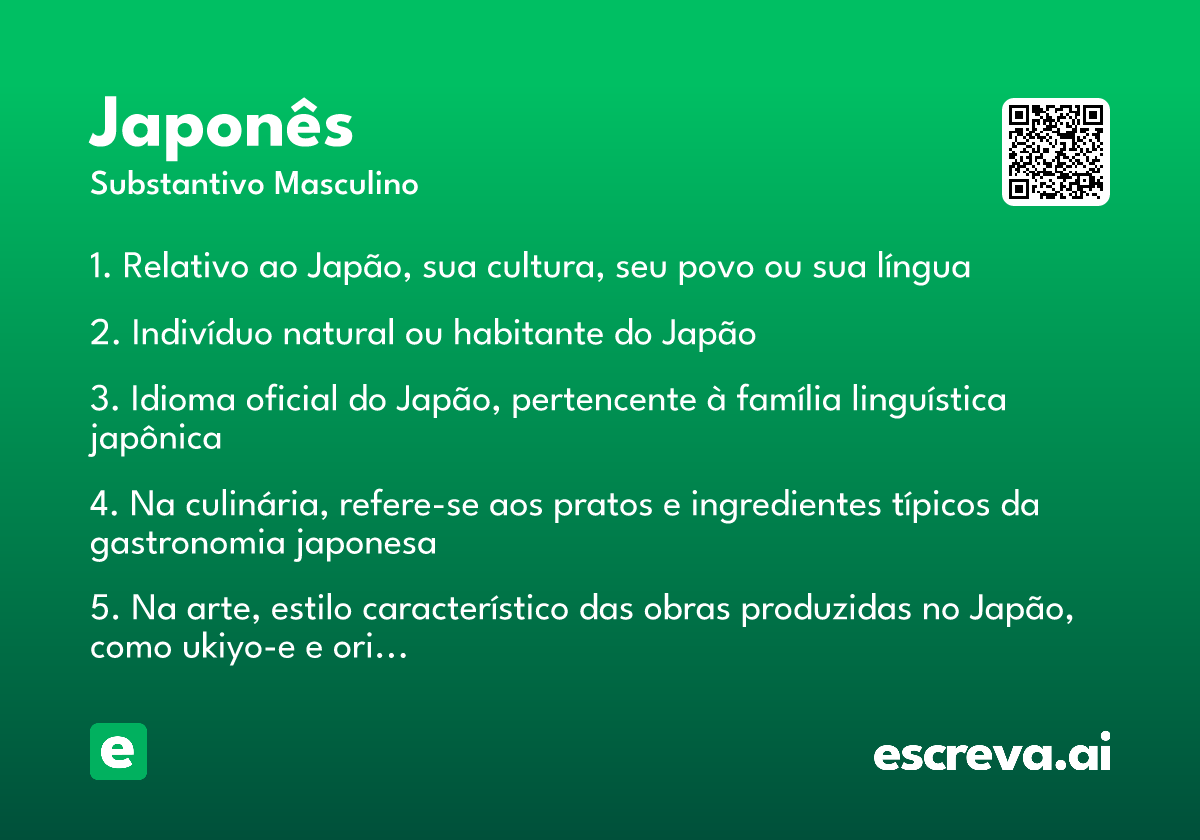 Japonês
Substantivo Masculino

1. Relativo ao Japão, sua cultura, seu povo ou sua língua

2. Indivíduo natural ou habitante do Japão

3. Idioma oficial do Japão, pertencente à família linguística japônica

4. Na culinária, refere-se aos pratos e ingredientes típicos da gastronomia japonesa

5. Na arte, estilo característico das obras produzidas no Japão, como ukiyo-e e ori...

e

escreva.ai